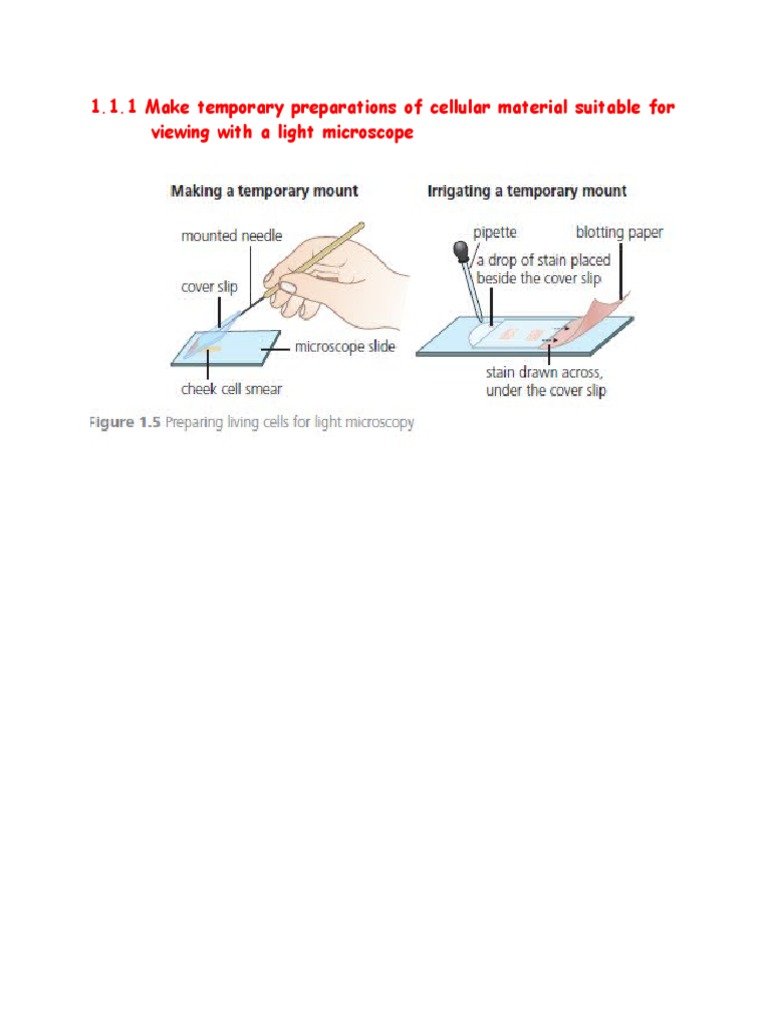 1.1.1 Make temporary preparations of cellular material suitable for viewing with a light microscope

Making a temporary mount

mounted needle

cover slip

microscope slide

cheek cell smear

Irrigating a temporary mount

pipette

a drop of stain placed beside the cover slip

blotting paper

stain drawn across, under the cover slip

Figure 1.5 Preparing living cells for light microscopy